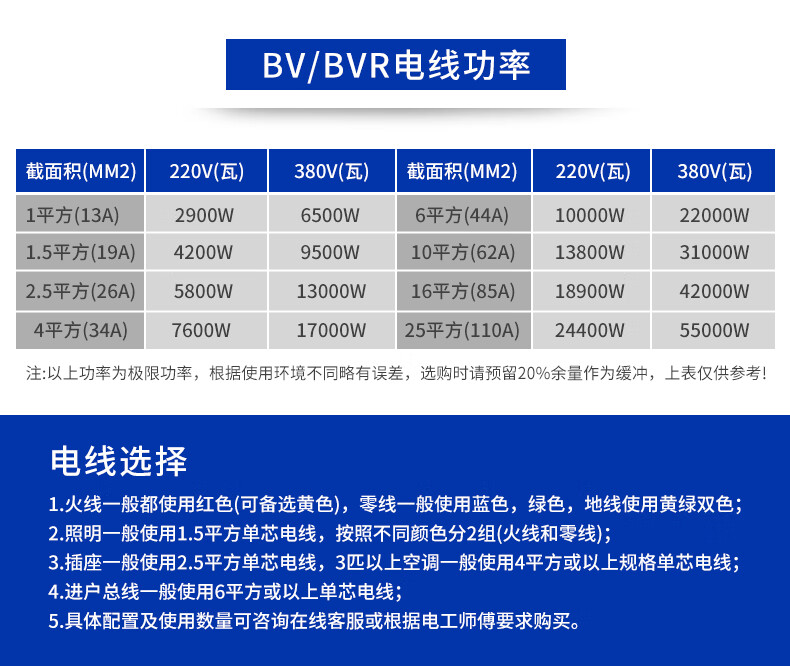 BV/BVR电线功率

| 截面积(MM2) | 220V(瓦) | 380V(瓦) | 截面积(MM2) | 220V(瓦) | 380V(瓦) |
|---|---|---|---|---|---|
| 1平方(13A) | 2900W | 6500W | 6平方(44A) | 10000W | 22000W |
| 1.5平方(19A) | 4200W | 9500W | 10平方(62A) | 13800W | 31000W |
| 2.5平方(26A) | 5800W | 13000W | 16平方(85A) | 18900W | 42000W |
| 4平方(34A) | 7600W | 17000W | 25平方(110A) | 24400W | 55000W |

注:以上功率为极限功率，根据使用环境不同略有误差，选购时请预留20%余量作为缓冲，上表仅供参考!

电线选择

1.火线一般都使用红色(可备选黄色)，零线一般使用蓝色，绿色，地线使用黄绿双色；
2.照明一般使用1.5平方单芯电线，按照不同颜色分2组(火线和零线)；
3.插座一般使用2.5平方单芯电线，3匹以上空调一般使用4平方或以上规格单芯电线；
4.进户总线一般使用6平方或以上单芯电线；
5.具体配置及使用数量可咨询在线客服或根据电工师傅要求购买。